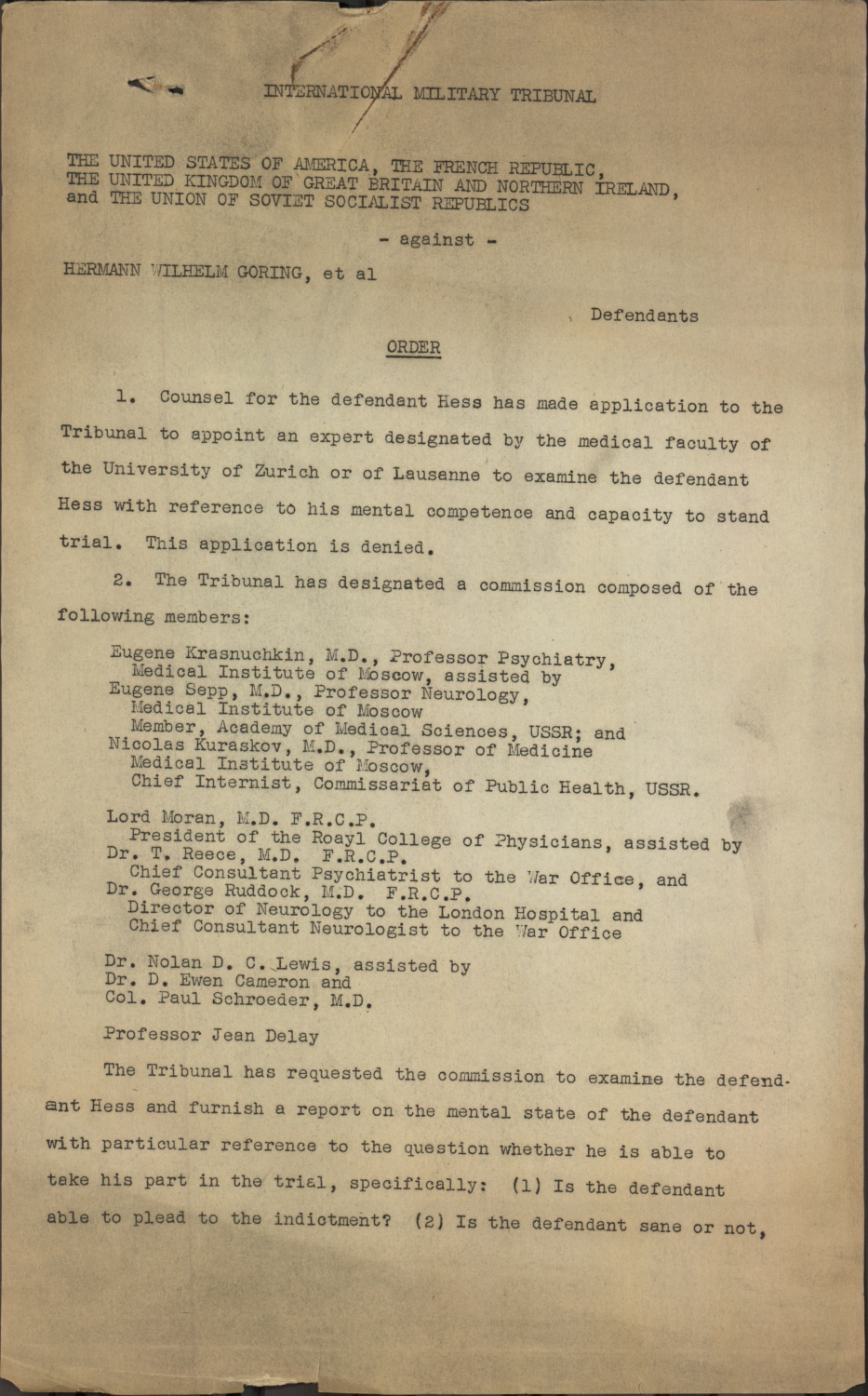 INTERNATIONAL MILITARY TRIBUNAL

THE UNITED STATES OF AMERICA, THE FRENCH REPUBLIC, THE UNITED KINGDOM OF GREAT BRITAIN AND NORTHERN IRELAND, and THE UNION OF SOVIET SOCIALIST REPUBLICS

- against -

HERMANN WILHELM GORING, et al

Defendants

ORDER

1. Counsel for the defendant Hess has made application to the Tribunal to appoint an expert designated by the medical faculty of the University of Zurich or of Lausanne to examine the defendant Hess with reference to his mental competence and capacity to stand trial. This application is denied.

2. The Tribunal has designated a commission composed of the following members:

Eugene Krasnuchkin, M.D., Professor Psychiatry, Medical Institute of Moscow, assisted by
Eugene Sepp, M.D., Professor Neurology, Medical Institute of Moscow Member, Academy of Medical Sciences, USSR; and
Nicolas Kuraskov, M.D., Professor of Medicine Medical Institute of Moscow, Chief Internist, Commissariat of Public Health, USSR.

Lord Moran, M.D. F.R.C.P. President of the Roayl College of Physicians, assisted by
Dr. T. Reece, M.D. F.R.C.P. Chief Consultant Psychiatrist to the War Office, and
Dr. George Ruddock, M.D. F.R.C.P. Director of Neurology to the London Hospital and Chief Consultant Neurologist to the War Office

Dr. Nolan D. C. Lewis, assisted by
Dr. D. Ewen Cameron and
Col. Paul Schroeder, M.D.

Professor Jean Delay

The Tribunal has requested the commission to examine the defendant Hess and furnish a report on the mental state of the defendant with particular reference to the question whether he is able to take his part in the trial, specifically: (1) Is the defendant able to plead to the indictment? (2) Is the defendant sane or not,